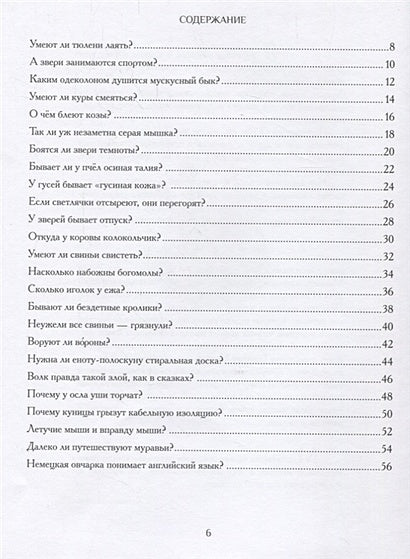 СОДЕРЖАНИЕ

Умеют ли тюлени лаять? 8
А звери занимаются спортом? 10
Каким одеколоном душится мускусный бык? 12
Умеют ли куры смеяться? 14
О чём блеют козы? 16
Так ли уж незаметна серая мышка? 18
Боятся ли звери темноты? 20
Бывает ли у пчёл осиная талия? 22
У гусей бывает «гусиная кожа»? 24
Если светлячки отсыреют, они перегорят? 26
У зверей бывает отпуск? 28
Откуда у коровы колокольчик? 30
Умеют ли свиньи свистеть? 32
Насколько набожны богомолы? 34
Сколько иголок у ежа? 36
Бывают ли бездетные кролики? 38
Неужели все свиньи — грязнули? 40
Воруют ли вóроны? 42
Нужна ли еноту-полоскуну стиральная доска? 44
Волк правда такой злой, как в сказках? 46
Почему у осла уши торчат? 48
Почему куницы грызут кабельную изоляцию? 50
Летучие мыши и вправду мыши? 52
Далеко ли путешествуют муравьи? 54
Немецкая овчарка понимает английский язык? 56

6